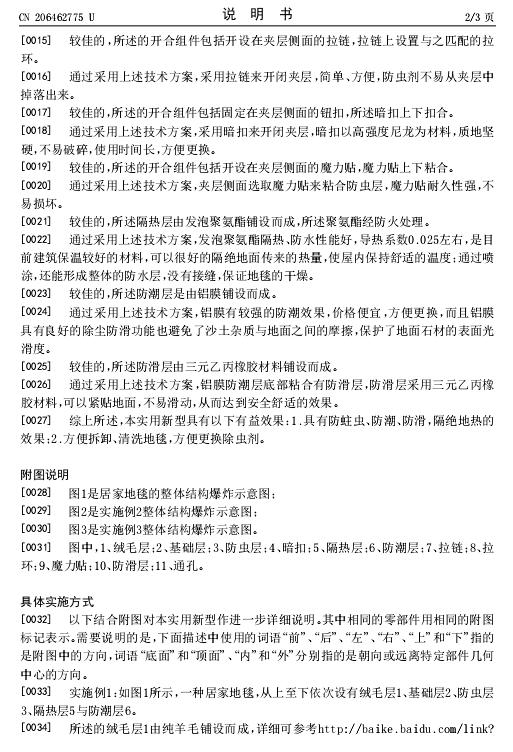 CN 206462775 U　　　　　　　　　　说　明　书　　　　　　　　　　2/3 页

[0015]　较佳的，所述的开合组件包括开设在夹层侧面的拉链，拉链上设置与之匹配的拉环。

[0016]　通过采用上述技术方案，采用拉链来开闭夹层，简单、方便，防虫剂不易从夹层中掉落出来。

[0017]　较佳的，所述的开合组件包括固定在夹层侧面的钮扣，所述暗扣上下扣合。

[0018]　通过采用上述技术方案，采用暗扣来开闭夹层，暗扣以高强度尼龙为材料，质地坚硬，不易破碎，使用时间长，方便更换。

[0019]　较佳的，所述的开合组件包括开设在夹层侧面的魔力贴，魔力贴上下粘合。

[0020]　通过采用上述技术方案，夹层侧面选取魔力贴来粘合防虫层，魔力贴耐久性强，不易损坏。

[0021]　较佳的，所述隔热层由发泡聚氨酯铺设而成，所述聚氨酯经防火处理。

[0022]　通过采用上述技术方案，发泡聚氨酯隔热、防水性能好，导热系数0.025左右，是目前建筑保温较好的材料，可以很好的隔绝地面传来的热量，使屋内保持舒适的温度；通过喷涂，还能形成整体的防水层，没有接缝，保证地毯的干燥。

[0023]　较佳的，所述防潮层是由铝膜铺设而成。

[0024]　通过采用上述技术方案，铝膜有较强的防潮效果，价格便宜，方便更换，而且铝膜具有良好的除尘防滑功能也避免了沙土杂质与地面之间的摩擦，保护了地面石材的表面光滑度。

[0025]　较佳的，所述防滑层由三元乙丙橡胶材料铺设而成。

[0026]　通过采用上述技术方案，铝膜防潮层底部粘合有防滑层，防滑层采用三元乙丙橡胶材料，可以紧贴地面，不易滑动，从而达到安全舒适的效果。

[0027]　综上所述，本实用新型具有以下有益效果：1.具有防蛀虫、防潮、防滑，隔绝地热的效果；2.方便拆卸、清洗地毯，方便更换除虫剂。

附图说明

[0028]　图1是居家地毯的整体结构爆炸示意图；

[0029]　图2是实施例2整体结构爆炸示意图；

[0030]　图3是实施例3整体结构爆炸示意图。

[0031]　图中，1、绒毛层；2、基础层；3、防虫层；4、暗扣；5、隔热层；6、防潮层；7、拉链；8、拉环；9、魔力贴；10、防滑层；11、通孔。

具体实施方式

[0032]　以下结合附图对本实用新型作进一步详细说明。其中相同的零部件用相同的附图标记表示。需要说明的是，下面描述中使用的词语“前”、“后”、“左”、“右”、“上”和“下”指的是附图中的方向，词语“底面”和“顶面”、“内”和“外”分别指的是朝向或远离特定部件几何中心的方向。

[0033]　实施例1：如图1所示，一种居家地毯，从上至下依次设有绒毛层1、基础层2、防虫层3、隔热层5与防潮层6。

[0034]　所述的绒毛层1由纯羊毛铺设而成，详细可参考http://baike.baidu.com/link?